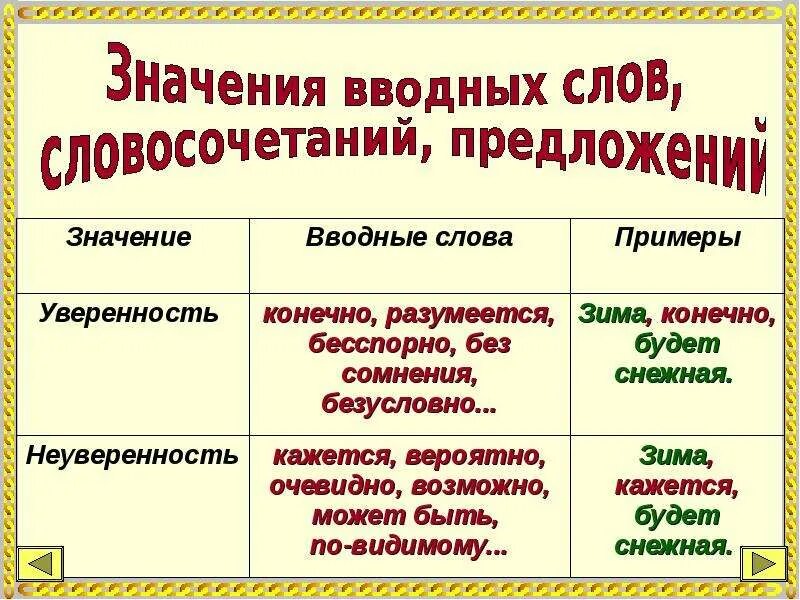 Значения вводных слов, словосочетаний, предложений

| Значение | Вводные слова | Примеры |
|---|---|---|
| Уверенность | конечно, разумеется, бесспорно, без сомнения, безусловно... | Зима, конечно, будет снежная. |
| Неуверенность | кажется, вероятно, очевидно, возможно, может быть, по-видимому... | Зима, кажется, будет снежная. |